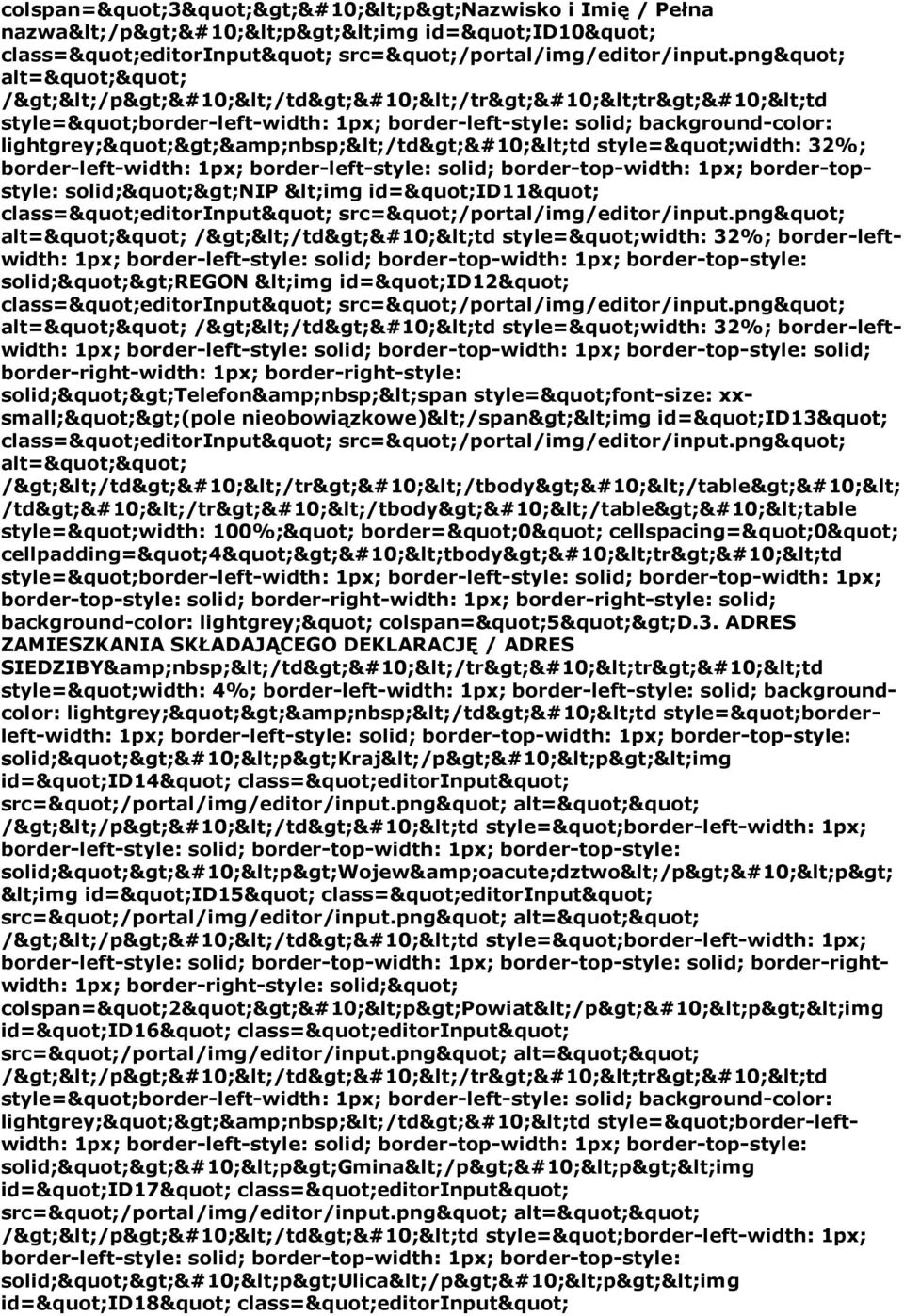 colspan=&quot;3&quot;&gt;&#10;&lt;p&gt;Nazwisko i Imię / Pełna nazwa&lt;/p&gt;&#10;&lt;p&gt;&lt;img id=&quot;ID10&quot; class=&quot;editorInput&quot; src=&quot;/portal/img/editor/input.png&quot; alt=&quot;&quot; /&gt;&lt;/p&gt;&#10;&lt;/td&gt;&#10;&lt;/tr&gt;&#10;&lt;tr&gt;&#10;&lt;td style=&quot;border-left-width: 1px; border-left-style: solid; background-color: lightgrey;&quot;&gt;&amp;nbsp;&lt;/td&gt;&#10;&lt;td style=&quot;width: 32%; border-left-width: 1px; border-left-style: solid; border-top-width: 1px; border-top-style: solid;&quot;&gt;NIP &lt;img id=&quot;ID11&quot; class=&quot;editorInput&quot; src=&quot;/portal/img/editor/input.png&quot; alt=&quot;&quot; /&gt;&lt;/td&gt;&#10;&lt;td style=&quot;width: 32%; border-left-width: 1px; border-left-style: solid; border-top-width: 1px; border-top-style: solid;&quot;&gt;REGON &lt;img id=&quot;ID12&quot; class=&quot;editorInput&quot; src=&quot;/portal/img/editor/input.png&quot; alt=&quot;&quot; /&gt;&lt;/td&gt;&#10;&lt;td style=&quot;width: 32%; border-left-width: 1px; border-left-style: solid; border-top-width: 1px; border-top-style: solid; border-right-width: 1px; border-right-style: solid;&quot;&gt;Telefon&amp;nbsp;&lt;span style=&quot;font-size: xx-small;&quot;&gt;(pole nieobowiązkowe)&lt;/span&gt;&lt;img id=&quot;ID13&quot; class=&quot;editorInput&quot; src=&quot;/portal/img/editor/input.png&quot; alt=&quot;&quot; /&gt;&lt;/td&gt;&#10;&lt;/tr&gt;&#10;&lt;/tbody&gt;&#10;&lt;/table&gt;&#10;&lt;/td&gt;&#10;&lt;/tr&gt;&#10;&lt;/tbody&gt;&#10;&lt;/table&gt;&#10;&lt;table style=&quot;width: 100%;&quot; border=&quot;0&quot; cellspacing=&quot;0&quot; cellpadding=&quot;4&quot;&gt;&#10;&lt;tbody&gt;&#10;&lt;tr&gt;&#10;&lt;td style=&quot;border-left-width: 1px; border-left-style: solid; border-top-width: 1px; border-top-style: solid; border-right-width: 1px; border-right-style: solid; background-color: lightgrey;&quot; colspan=&quot;5&quot;&gt;D.3. ADRES ZAMIESZKANIA SKŁADAJĄCEGO DEKLARACJĘ / ADRES SIEDZIBY&amp;nbsp;&lt;/td&gt;&#10;&lt;/tr&gt;&#10;&lt;tr&gt;&#10;&lt;td style=&quot;width: 4%; border-left-width: 1px; border-left-style: solid; background-color: lightgrey;&quot;&gt;&amp;nbsp;&lt;/td&gt;&#10;&lt;td style=&quot;border-left-width: 1px; border-left-style: solid; border-top-width: 1px; border-top-style: solid;&quot;&gt;&#10;&lt;p&gt;Kraj&lt;/p&gt;&#10;&lt;p&gt;&lt;img id=&quot;ID14&quot; class=&quot;editorInput&quot; src=&quot;/portal/img/editor/input.png&quot; alt=&quot;&quot; /&gt;&lt;/p&gt;&#10;&lt;/td&gt;&#10;&lt;td style=&quot;border-left-width: 1px; border-left-style: solid; border-top-width: 1px; border-top-style: solid;&quot;&gt;&#10;&lt;p&gt;Wojew&amp;oacute;dztwo&lt;/p&gt;&#10;&lt;p&gt;&lt;img id=&quot;ID15&quot; class=&quot;editorInput&quot; src=&quot;/portal/img/editor/input.png&quot; alt=&quot;&quot; /&gt;&lt;/p&gt;&#10;&lt;/td&gt;&#10;&lt;td style=&quot;border-left-width: 1px; border-left-style: solid; border-top-width: 1px; border-top-style: solid; border-right-width: 1px; border-right-style: solid;&quot; colspan=&quot;2&quot;&gt;&#10;&lt;p&gt;Powiat&lt;/p&gt;&#10;&lt;p&gt;&lt;img id=&quot;ID16&quot; class=&quot;editorInput&quot; src=&quot;/portal/img/editor/input.png&quot; alt=&quot;&quot; /&gt;&lt;/p&gt;&#10;&lt;/td&gt;&#10;&lt;/tr&gt;&#10;&lt;tr&gt;&#10;&lt;td style=&quot;border-left-width: 1px; border-left-style: solid; background-color: lightgrey;&quot;&gt;&amp;nbsp;&lt;/td&gt;&#10;&lt;td style=&quot;border-left-width: 1px; border-left-style: solid; border-top-width: 1px; border-top-style: solid;&quot;&gt;&#10;&lt;p&gt;Gmina&lt;/p&gt;&#10;&lt;p&gt;&lt;img id=&quot;ID17&quot; class=&quot;editorInput&quot; src=&quot;/portal/img/editor/input.png&quot; alt=&quot;&quot; /&gt;&lt;/p&gt;&#10;&lt;/td&gt;&#10;&lt;td style=&quot;border-left-width: 1px; border-left-style: solid; border-top-width: 1px; border-top-style: solid;&quot;&gt;&#10;&lt;p&gt;Ulica&lt;/p&gt;&#10;&lt;p&gt;&lt;img id=&quot;ID18&quot; class=&quot;editorInput&quot;